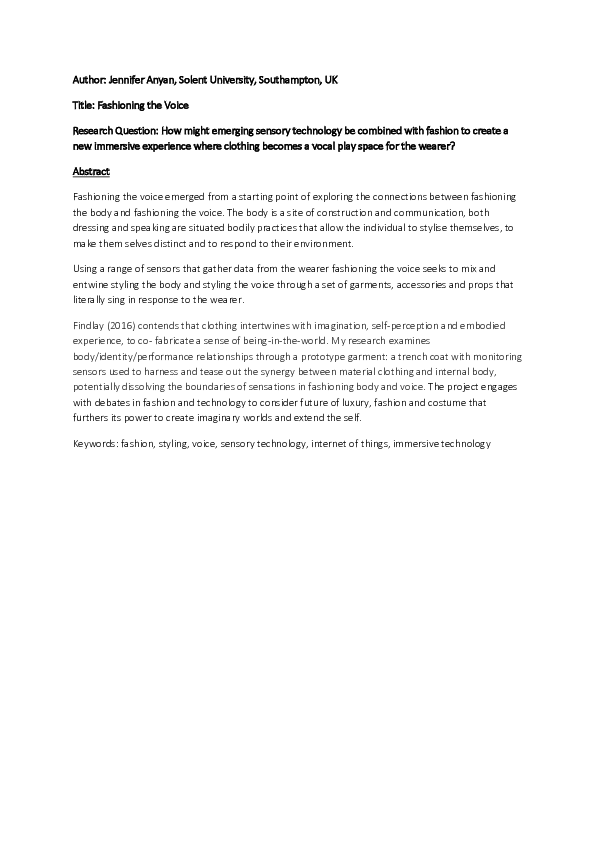 Author: Jennifer Anyan, Solent University, Southampton, UK

Title: Fashioning the Voice

Research Question: How might emerging sensory technology be combined with fashion to create a new immersive experience where clothing becomes a vocal play space for the wearer?

Abstract

Fashioning the voice emerged from a starting point of exploring the connections between fashioning the body and fashioning the voice. The body is a site of construction and communication, both dressing and speaking are situated bodily practices that allow the individual to stylise themselves, to make them selves distinct and to respond to their environment.

Using a range of sensors that gather data from the wearer fashioning the voice seeks to mix and entwine styling the body and styling the voice through a set of garments, accessories and props that literally sing in response to the wearer.

Findlay (2016) contends that clothing intertwines with imagination, self-perception and embodied experience, to co- fabricate a sense of being-in-the-world. My research examines body/identity/performance relationships through a prototype garment: a trench coat with monitoring sensors used to harness and tease out the synergy between material clothing and internal body, potentially dissolving the boundaries of sensations in fashioning body and voice. The project engages with debates in fashion and technology to consider future of luxury, fashion and costume that furthers its power to create imaginary worlds and extend the self.

Keywords: fashion, styling, voice, sensory technology, internet of things, immersive technology